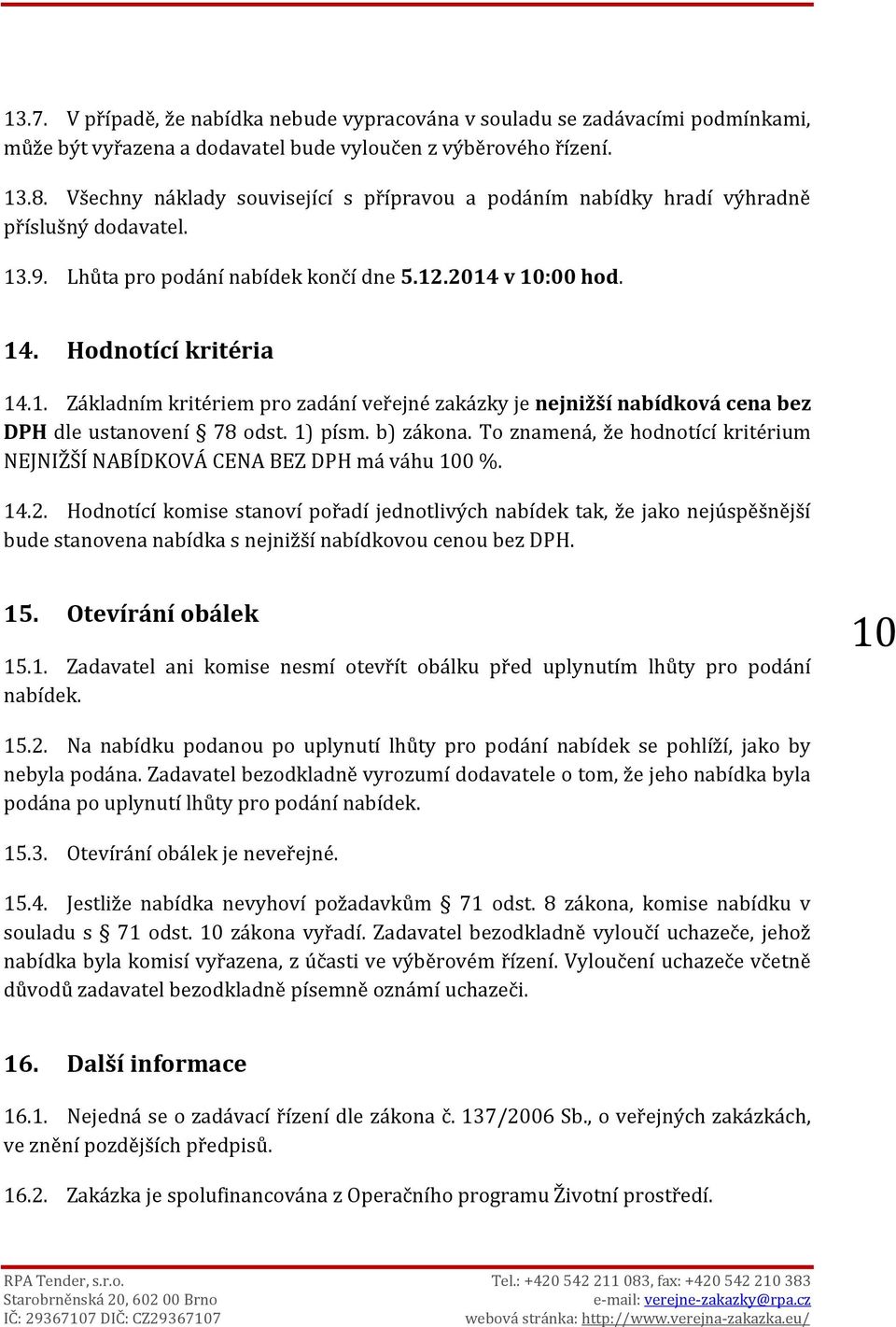 13.7. V případě, že nabídka nebude vypracována v souladu se zadávacími podmínkami, může být vyřazena a dodavatel bude vyloučen z výběrového řízení.

13.8. Všechny náklady související s přípravou a podáním nabídky hradí výhradně příslušný dodavatel.

13.9. Lhůta pro podání nabídek končí dne 5.12.2014 v 10:00 hod.

14. Hodnotící kritéria

14.1. Základním kritériem pro zadání veřejné zakázky je nejnižší nabídková cena bez DPH dle ustanovení § 78 odst. 1) písm. b) zákona. To znamená, že hodnotící kritérium NEJNIŽŠÍ NABÍDKOVÁ CENA BEZ DPH má váhu 100 %.

14.2. Hodnotící komise stanoví pořadí jednotlivých nabídek tak, že jako nejúspěšnější bude stanovena nabídka s nejnižší nabídkovou cenou bez DPH.

15. Otevírání obálek

10

15.1. Zadavatel ani komise nesmí otevřít obálku před uplynutím lhůty pro podání nabídek.

15.2. Na nabídku podanou po uplynutí lhůty pro podání nabídek se pohlíží, jako by nebyla podána. Zadavatel bezodkladně vyrozumí dodavatele o tom, že jeho nabídka byla podána po uplynutí lhůty pro podání nabídek.

15.3. Otevírání obálek je neveřejné.

15.4. Jestliže nabídka nevyhoví požadavkům § 71 odst. 8 zákona, komise nabídku v souladu s § 71 odst. 10 zákona vyřadí. Zadavatel bezodkladně vyloučí uchazeče, jehož nabídka byla komisí vyřazena, z účasti ve výběrovém řízení. Vyloučení uchazeče včetně důvodů zadavatel bezodkladně písemně oznámí uchazeči.

16. Další informace

16.1. Nejedná se o zadávací řízení dle zákona č. 137/2006 Sb., o veřejných zakázkách, ve znění pozdějších předpisů.

16.2. Zakázka je spolufinancována z Operačního programu Životní prostředí.

RPA Tender, s.r.o.
Starobrněnská 20, 602 00 Brno
IČ: 29367107 DIČ: CZ29367107

Tel.: +420 542 211 083, fax: +420 542 210 383
e-mail: verejne-zakazky@rpa.cz
webová stránka: http://www.verejna-zakazka.eu/